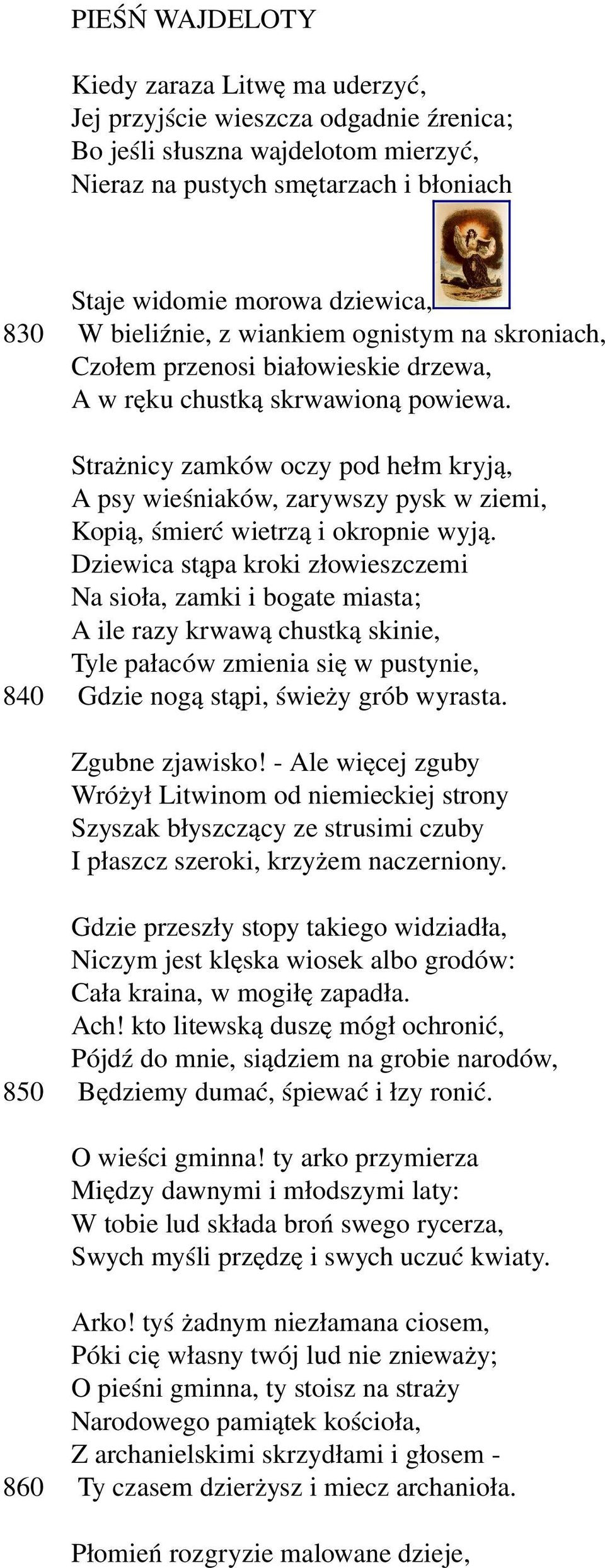 PIEŚŃ WAJDELOTY

Kiedy zaraza Litwę ma uderzyć,
Jej przyjście wieszcza odgadnie źrenica;
Bo jeśli słuszna wajdelotom mierzyć,
Nieraz na pustych smętarzach i błoniach

Staje widomie morowa dziewica,
830 W bieliźnie, z wiankiem ognistym na skroniach,
Czołem przenosi białowieskie drzewa,
A w ręku chustką skrwawioną powiewa.

Strażnicy zamków oczy pod hełm kryją,
A psy wieśniaków, zarywszy pysk w ziemi,
Kopią, śmierć wietrzą i okropnie wyją.
Dziewica stąpa kroki złowieszczemi
Na sioła, zamki i bogate miasta;
A ile razy krwawą chustką skinie,
Tyle pałaców zmienia się w pustynie,
840 Gdzie nogą stąpi, świeży grób wyrasta.

Zgubne zjawisko! - Ale więcej zguby
Wróżył Litwinom od niemieckiej strony
Szyszak błyszczący ze strusimi czuby
I płaszcz szeroki, krzyżem naczerniony.

Gdzie przeszły stopy takiego widziadła,
Niczym jest klęska wiosek albo grodów:
Cała kraina, w mogiłę zapadła.
Ach! kto litewską duszę mógł ochronić,
Pójdź do mnie, siądziem na grobie narodów,
850 Będziemy dumać, śpiewać i łzy ronić.

O wieści gminna! ty arko przymierza
Między dawnymi i młodszymi laty:
W tobie lud składa broń swego rycerza,
Swych myśli przędzę i swych uczuć kwiaty.

Arko! tyś żadnym niezłamana ciosem,
Póki cię własny twój lud nie znieważy;
O pieśni gminna, ty stoisz na straży
Narodowego pamiątek kościoła,
Z archanielskimi skrzydłami i głosem -
860 Ty czasem dzierżysz i miecz archanioła.

Płomień rozgryzie malowane dzieje,